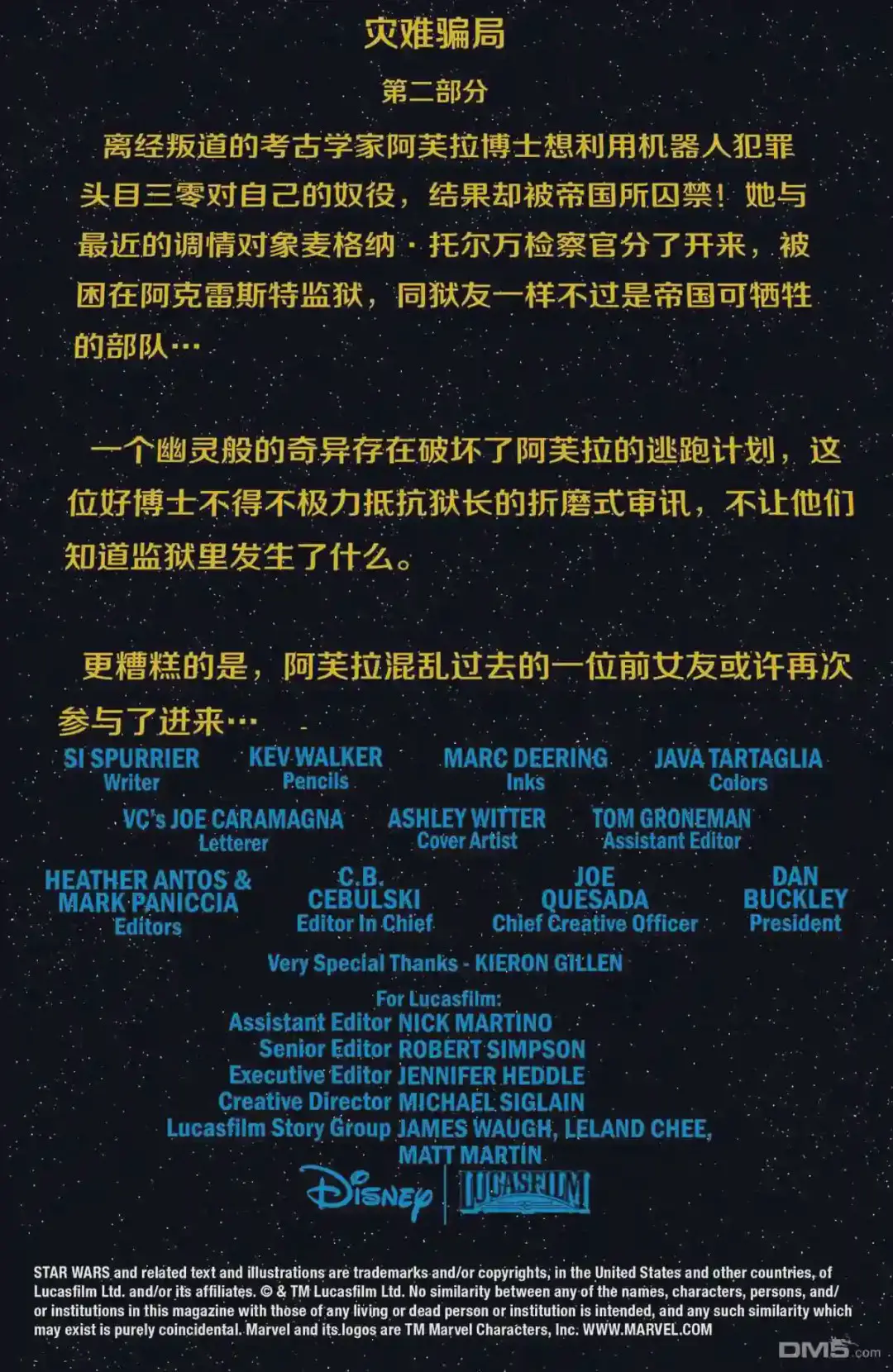 灾难骗局

第二部分

离经叛道的考古学家阿芙拉博士想利用机器人犯罪头目三零对自己的奴役，结果却被帝国所囚禁！她与最近的调情对象麦格纳·托尔万检察官分了开来，被困在阿克雷斯特监狱，同狱友一样不过是帝国可牺牲的部队…

一个幽灵般的奇异存在破坏了阿芙拉的逃跑计划，这位好博士不得不极力抵抗狱长的折磨式审讯，不让他们知道监狱里发生了什么。

更糟糕的是，阿芙拉混乱过去的一位前女友或许再次参与了进来…

SI SPURRIER
Writer

KEV WALKER
Pencils

MARC DEERING
Inks

JAVA TARTAGLIA
Colors

VC's JOE CARAMAGNA
Letterer

ASHLEY WITTER
Cover Artist

TOM GRONEMAN
Assistant Editor

HEATHER ANTOS &
MARK PANICCIA
Editors

C.B.
CEBULSKI
Editor In Chief

JOE
QUESADA
Chief Creative Officer

DAN
BUCKLEY
President

Very Special Thanks - KIERON GILLEN

For Lucasfilm:
Assistant Editor NICK MARTINO
Senior Editor ROBERT SIMPSON
Executive Editor JENNIFER HEDDLE
Creative Director MICHAEL SIGLAIN
Lucasfilm Story Group JAMES WAUGH, LELAND CHEE,
MATT MARTIN

Disney LUCASFILM

STAR WARS and related text and illustrations are trademarks and/or copyrights, in the United States and other countries, of Lucasfilm Ltd. and/or its affiliates. © & TM Lucasfilm Ltd. No similarity between any of the names, characters, persons, and/or institutions in this magazine with those of any living or dead person or institution is intended, and any such similarity which may exist is purely coincidental. Marvel and its logos are TM Marvel Characters, Inc. WWW.MARVEL.COM

DM5.com